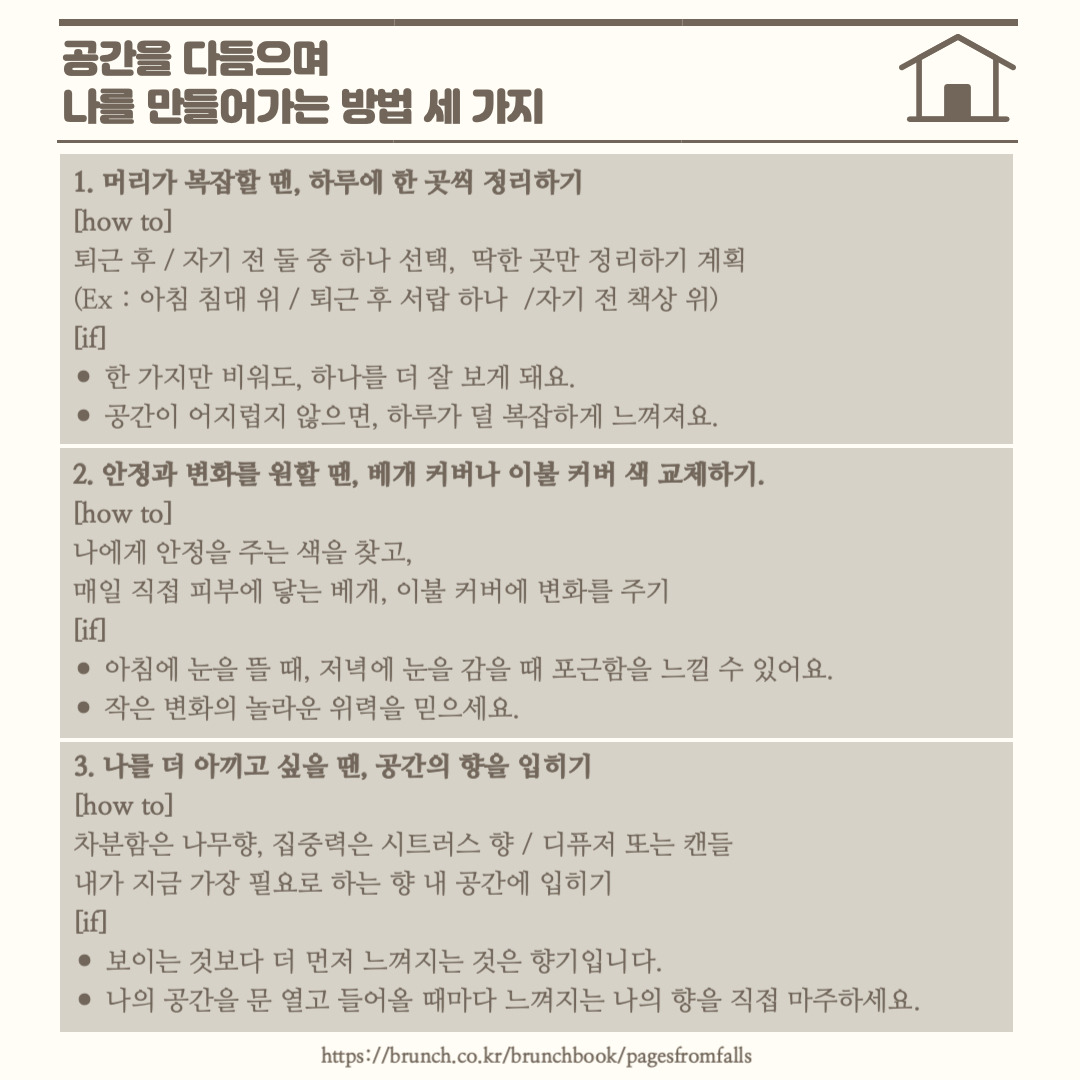 공간을 다듬으며
나를 만들어가는 방법 세 가지

1. 머리가 복잡할 땐, 하루에 한 곳씩 정리하기
[how to]
퇴근 후 / 자기 전 둘 중 하나 선택, 딱한 곳만 정리하기 계획
(Ex : 아침 침대 위 / 퇴근 후 서랍 하나 /자기 전 책상 위)
[if]
● 한 가지만 비워도, 하나를 더 잘 보게 돼요.
● 공간이 어지럽지 않으면, 하루가 덜 복잡하게 느껴져요.

2. 안정과 변화를 원할 땐, 베개 커버나 이불 커버 색 교체하기.
[how to]
나에게 안정을 주는 색을 찾고,
매일 직접 피부에 닿는 베개, 이불 커버에 변화를 주기
[if]
● 아침에 눈을 뜰 때, 저녁에 눈을 감을 때 포근함을 느낄 수 있어요.
● 작은 변화의 놀라운 위력을 믿으세요.

3. 나를 더 아끼고 싶을 땐, 공간의 향을 입히기
[how to]
차분함은 나무향, 집중력은 시트러스 향 / 디퓨저 또는 캔들
내가 지금 가장 필요로 하는 향 내 공간에 입히기
[if]
● 보이는 것보다 더 먼저 느껴지는 것은 향기입니다.
● 나의 공간을 문 열고 들어올 때마다 느껴지는 나의 향을 직접 마주하세요.

https://brunch.co.kr/brunchbook/pagesfromfalls